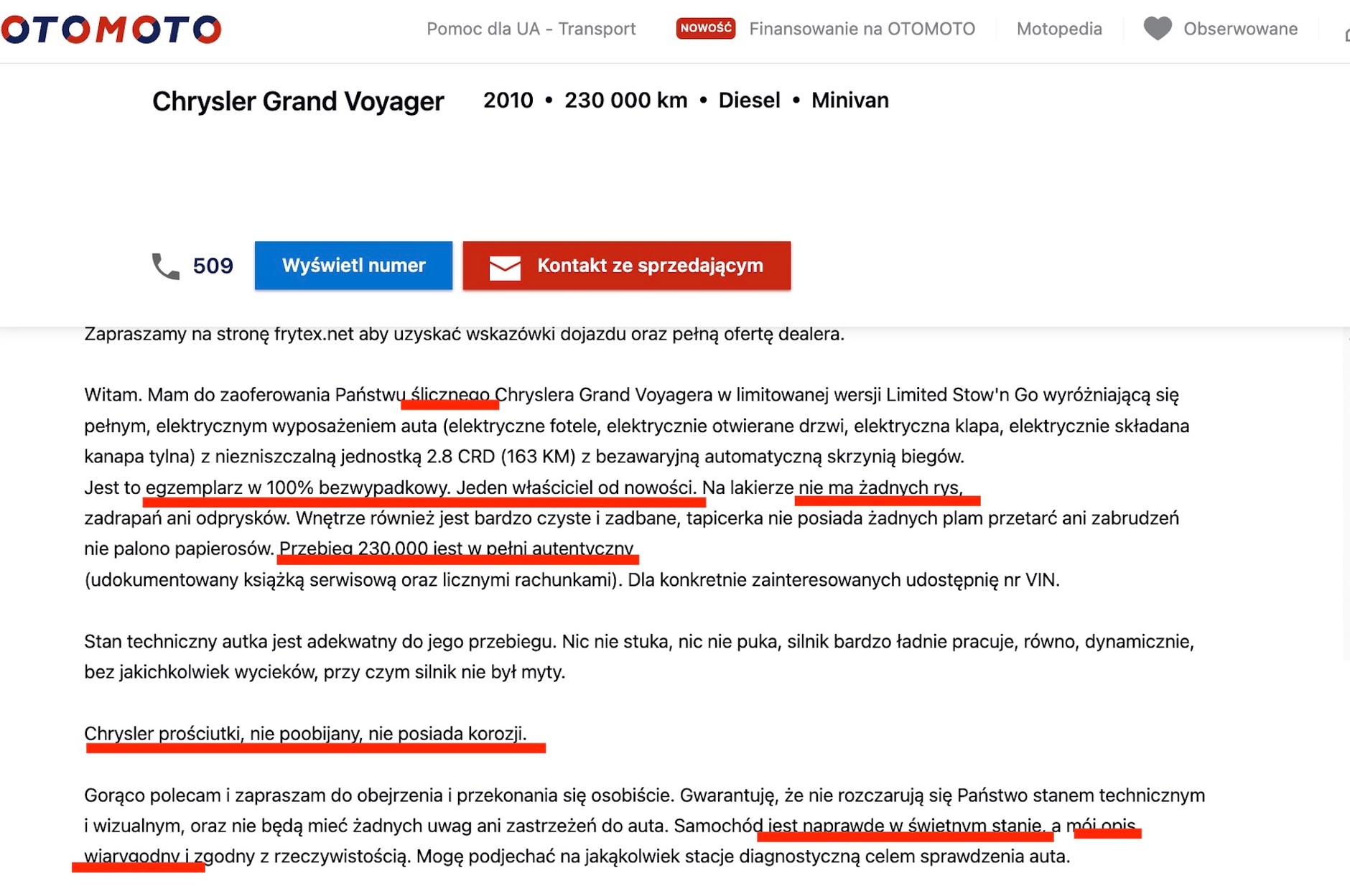 OTOMOTO

Pomoc dla UA - Transport NOWOŚĆ Finansowanie na OTOMOTO Motopedia Obserwowane

Chrysler Grand Voyager 2010 • 230 000 km • Diesel • Minivan

509 Wyświetl numer Kontakt ze sprzedającym

Zapraszamy na stronę frytex.net aby uzyskać wskazówki dojazdu oraz pełną ofertę dealera.

Witam. Mam do zaoferowania Państwu ślicznego Chryslera Grand Voyagera w limitowanej wersji Limited Stow'n Go wyróżniającą się pełnym, elektrycznym wyposażeniem auta (elektryczne fotele, elektrycznie otwierane drzwi, elektryczna klapa, elektrycznie składana kanapa tylna) z niezniszczalną jednostką 2.8 CRD (163 KM) z bezawaryjną automatyczną skrzynią biegów.
Jest to egzemplarz w 100% bezwypadkowy. Jeden właściciel od nowości. Na lakierze nie ma żadnych rys, zadrapań ani odprysków. Wnętrze również jest bardzo czyste i zadbane, tapicerka nie posiada żadnych plam przetarć ani zabrudzeń nie palono papierosów. Przebieg 230.000 jest w pełni autentyczny (udokumentowany książką serwisową oraz licznymi rachunkami). Dla konkretnie zainteresowanych udostępnię nr VIN.

Stan techniczny autka jest adekwatny do jego przebiegu. Nic nie stuka, nic nie puka, silnik bardzo ładnie pracuje, równo, dynamicznie, bez jakichkolwiek wycieków, przy czym silnik nie był myty.

Chrysler prościutki, nie poobijany, nie posiada korozji.

Gorąco polecam i zapraszam do obejrzenia i przekonania się osobiście. Gwarantuję, że nie rozczarują się Państwo stanem technicznym i wizualnym, oraz nie będą mieć żadnych uwag ani zastrzeżeń do auta. Samochód jest naprawdę w świetnym stanie, a mój opis wiarygodny i zgodny z rzeczywistością. Mogę podjechać na jakąkolwiek stacje diagnostyczną celem sprawdzenia auta.